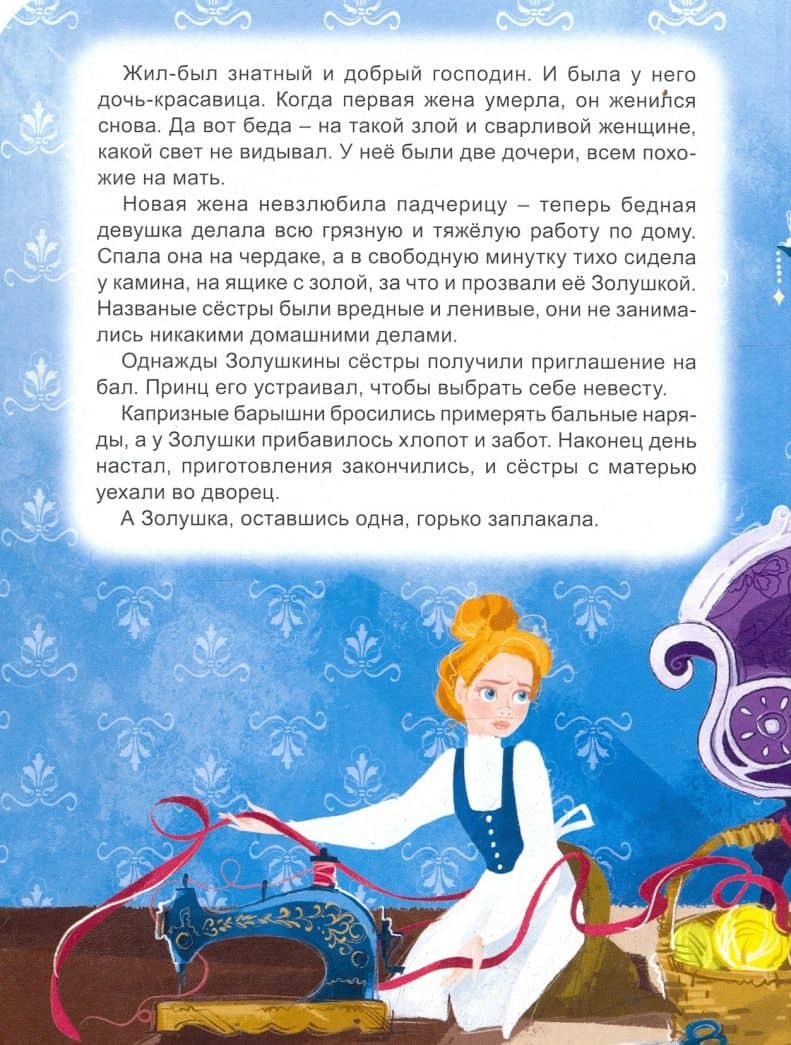 Жил-был знатный и добрый господин. И была у него дочь-красавица. Когда первая жена умерла, он женился снова. Да вот беда – на такой злой и сварливой женщине, какой свет не видывал. У неё были две дочери, всем похожие на мать.

Новая жена невзлюбила падчерицу – теперь бедная девушка делала всю грязную и тяжёлую работу по дому. Спала она на чердаке, а в свободную минутку тихо сидела у камина, на ящике с золой, за что и прозвали её Золушкой. Названые сёстры были вредные и ленивые, они не занимались никакими домашними делами.

Однажды Золушкины сёстры получили приглашение на бал. Принц его устраивал, чтобы выбрать себе невесту.

Капризные барышни бросились примерять бальные наряды, а у Золушки прибавилось хлопот и забот. Наконец день настал, приготовления закончились, и сёстры с матерью уехали во дворец.

А Золушка, оставшись одна, горько заплакала.